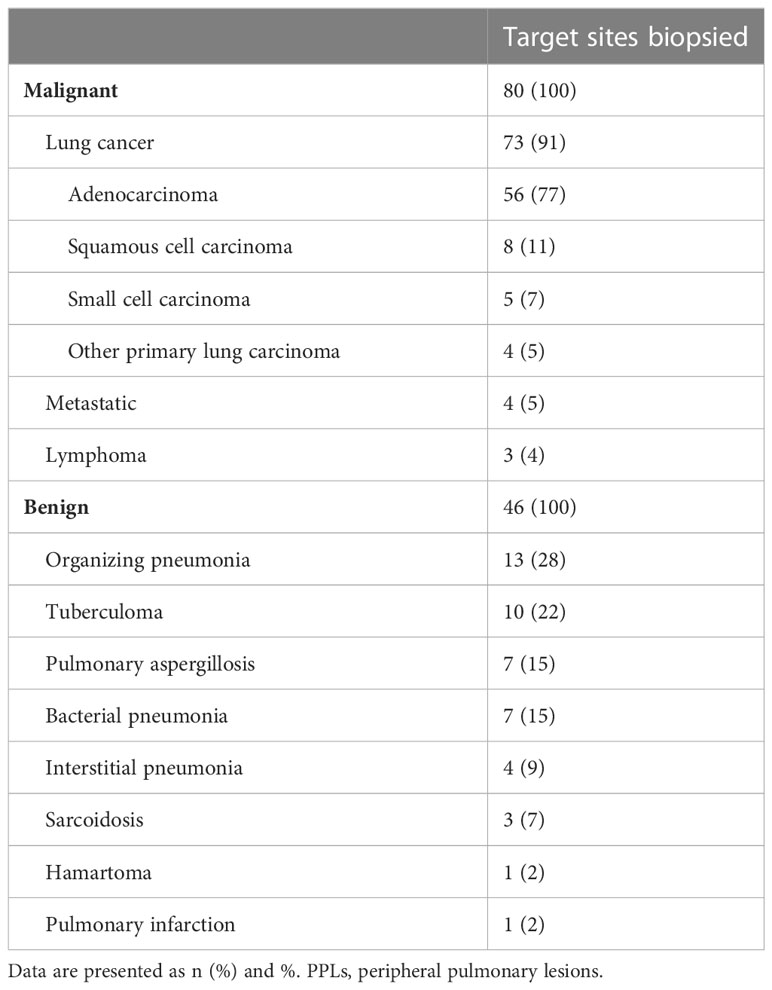 | | Target sites biopsied |
|---|---|
| **Malignant** | 80 (100) |
| Lung cancer | 73 (91) |
| Adenocarcinoma | 56 (77) |
| Squamous cell carcinoma | 8 (11) |
| Small cell carcinoma | 5 (7) |
| Other primary lung carcinoma | 4 (5) |
| Metastatic | 4 (5) |
| Lymphoma | 3 (4) |
| **Benign** | 46 (100) |
| Organizing pneumonia | 13 (28) |
| Tuberculoma | 10 (22) |
| Pulmonary aspergillosis | 7 (15) |
| Bacterial pneumonia | 7 (15) |
| Interstitial pneumonia | 4 (9) |
| Sarcoidosis | 3 (7) |
| Hamartoma | 1 (2) |
| Pulmonary infarction | 1 (2) |

Data are presented as n (%) and %. PPLs, peripheral pulmonary lesions.